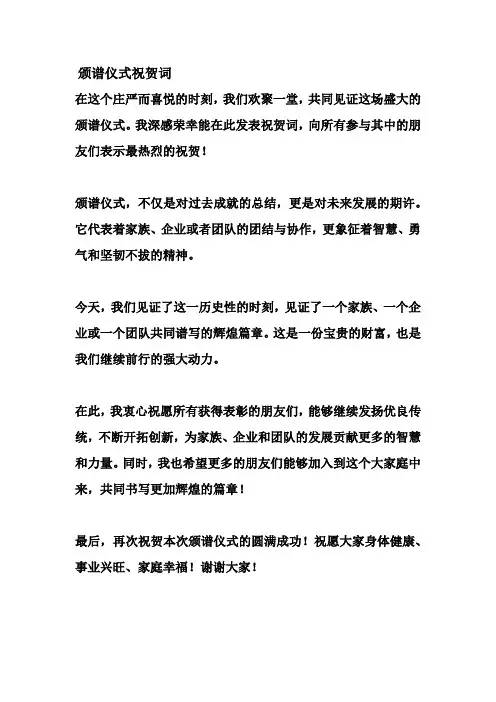 颁谱仪式祝贺词

在这个庄严而喜悦的时刻，我们欢聚一堂，共同见证这场盛大的颁谱仪式。我深感荣幸能在此发表祝贺词，向所有参与其中的朋友们表示最热烈的祝贺！

颁谱仪式，不仅是对过去成就的总结，更是对未来发展的期许。它代表着家族、企业或者团队的团结与协作，更象征着智慧、勇气和坚韧不拔的精神。

今天，我们见证了这一历史性的时刻，见证了一个家族、一个企业或一个团队共同谱写的辉煌篇章。这是一份宝贵的财富，也是我们继续前行的强大动力。

在此，我衷心祝愿所有获得表彰的朋友们，能够继续发扬优良传统，不断开拓创新，为家族、企业和团队的发展贡献更多的智慧和力量。同时，我也希望更多的朋友们能够加入到这个大家庭中来，共同书写更加辉煌的篇章！

最后，再次祝贺本次颁谱仪式的圆满成功！祝愿大家身体健康、事业兴旺、家庭幸福！谢谢大家！